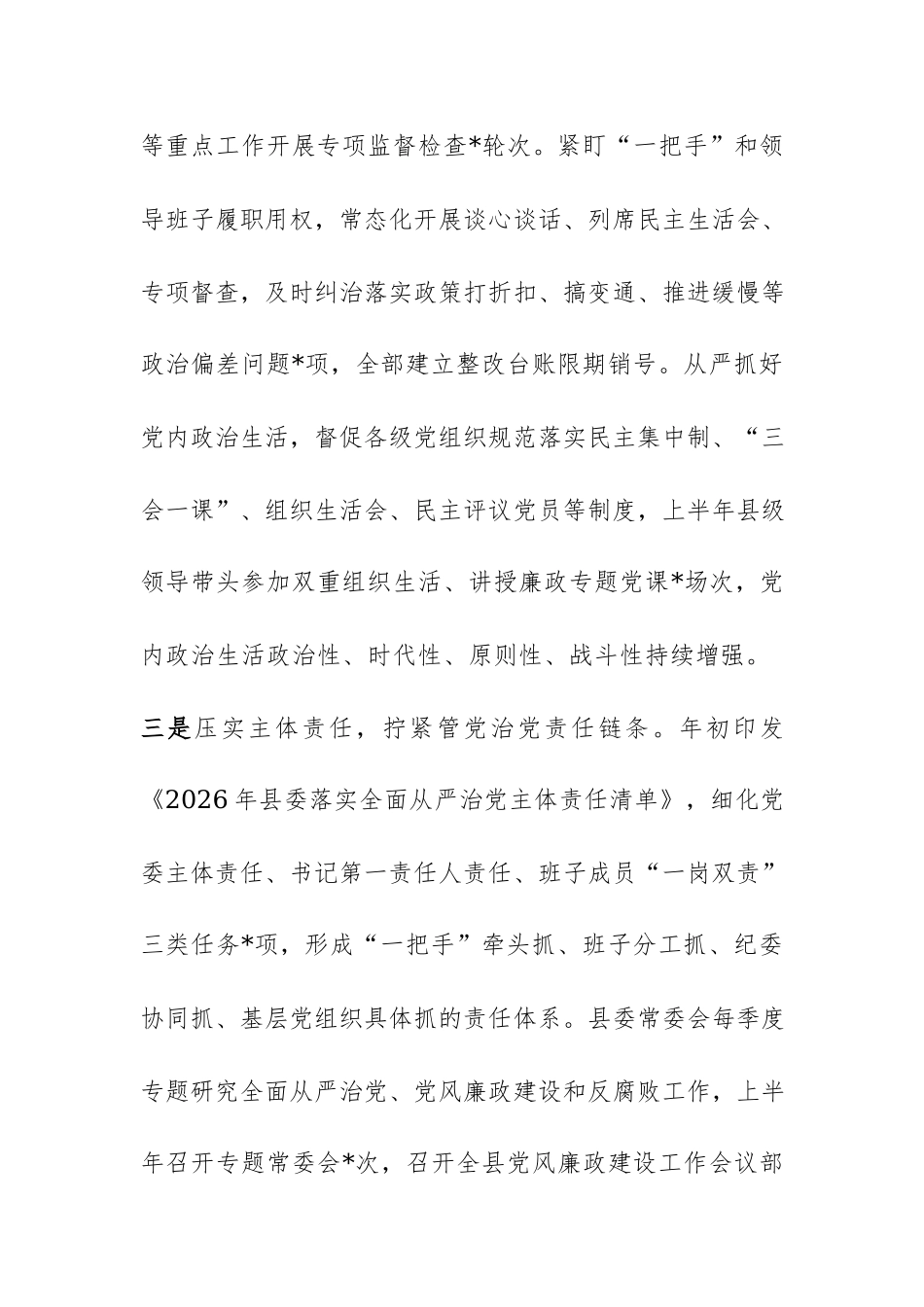 等重点工作开展专项监督检查*轮次。紧盯“一把手”和领导班子履职用权，常态化开展谈心谈话、列席民主生活会、专项督查，及时纠治落实政策打折扣、搞变通、推进缓慢等政治偏差问题*项，全部建立整改台账限期销号。从严抓好党内政治生活，督促各级党组织规范落实民主集中制、“三会一课”、组织生活会、民主评议党员等制度，上半年县级领导带头参加双重组织生活、讲授廉政专题党课*场次，党内政治生活政治性、时代性、原则性、战斗性持续增强。

三是压实主体责任，拧紧管党治党责任链条。年初印发《2026年县委落实全面从严治党主体责任清单》，细化党委主体责任、书记第一责任人责任、班子成员“一岗双责”三类任务*项，形成“一把手”牵头抓、班子分工抓、纪委协同抓、基层党组织具体抓的责任体系。县委常委会每季度专题研究全面从严治党、党风廉政建设和反腐败工作，上半年召开专题常委会*次，召开全县党风廉政建设工作会议部